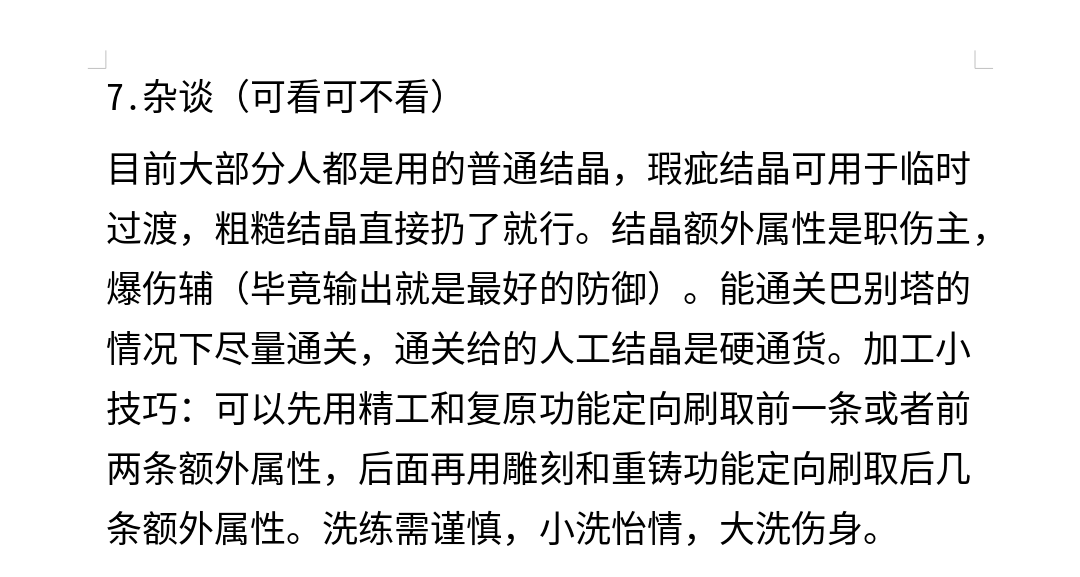 7.杂谈（可看可不看）

目前大部分人都是用的普通结晶，瑕疵结晶可用于临时过渡，粗糙结晶直接扔了就行。结晶额外属性是职伤主，爆伤辅（毕竟输出就是最好的防御）。能通关巴别塔的情况下尽量通关，通关给的人工结晶是硬通货。加工小技巧：可以先用精工和复原功能定向刷取前一条或者前两条额外属性，后面再用雕刻和重铸功能定向刷取后几条额外属性。洗练需谨慎，小洗怡情，大洗伤身。